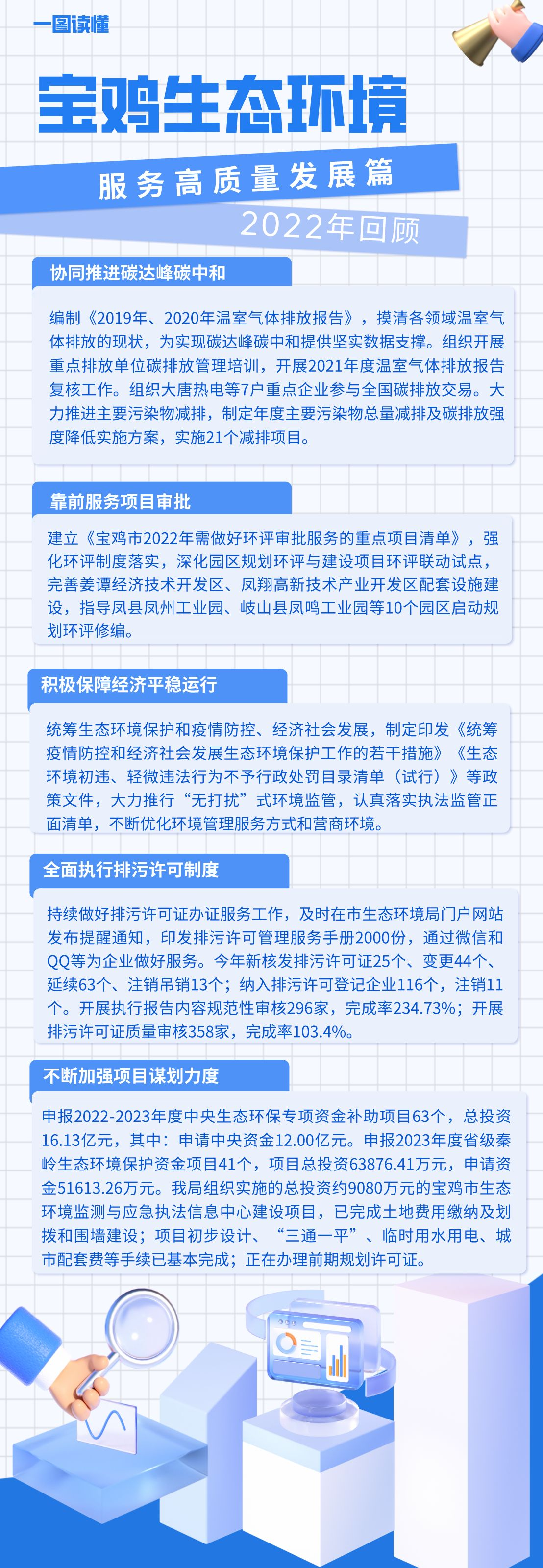 一图读懂

宝鸡生态环境

服务高质量发展篇

2022年回顾

协同推进碳达峰碳中和

编制《2019年、2020年温室气体排放报告》，摸清各领域温室气体排放的现状，为实现碳达峰碳中和提供坚实数据支撑。组织开展重点排放单位碳排放管理培训，开展2021年度温室气体排放报告复核工作。组织大唐热电等7户重点企业参与全国碳排放交易。大力推进主要污染物减排，制定年度主要污染物总量减排及碳排放强度降低实施方案，实施21个减排项目。

靠前服务项目审批

建立《宝鸡市2022年需做好环评审批服务的重点项目清单》，强化环评制度落实，深化园区规划环评与建设项目环评联动试点，完善姜谭经济技术开发区、凤翔高新技术产业开发区配套设施建设，指导凤县凤州工业园、岐山县凤鸣工业园等10个园区启动规划环评修编。

积极保障经济平稳运行

统筹生态环境保护和疫情防控、经济社会发展，制定印发《统筹疫情防控和经济社会发展生态环境保护工作的若干措施》《生态环境初违、轻微违法行为不予行政处罚目录清单（试行）》等政策文件，大力推行“无打扰”式环境监管，认真落实执法监管正面清单，不断优化环境管理服务方式和营商环境。

全面执行排污许可制度

持续做好排污许可证办证服务工作，及时在市生态环境局门户网站发布提醒通知，印发排污许可管理服务手册2000份，通过微信和QQ等为企业做好服务。今年新核发排污许可证25个、变更44个、延续63个、注销吊销13个；纳入排污许可登记企业116个，注销11个。开展执行报告内容规范性审核296家，完成率234.73%；开展排污许可证质量审核358家，完成率103.4%。

不断加强项目谋划力度

申报2022-2023年度中央生态环保专项资金补助项目63个，总投资16.13亿元，其中：申请中央资金12.00亿元。申报2023年度省级秦岭生态环境保护资金项目41个，项目总投资63876.41万元，申请资金51613.26万元。我局组织实施的总投资约9080万元的宝鸡市生态环境监测与应急执法信息中心建设项目，已完成土地费用缴纳及划拨和围墙建设；项目初步设计、“三通一平”、临时用水用电、城市配套费等手续已基本完成；正在办理前期规划许可证。